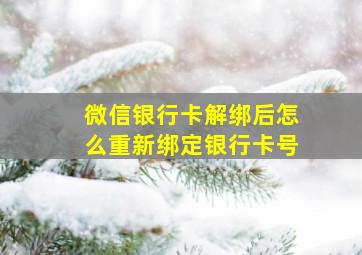 微信银行卡解绑后怎么重新绑定银行卡号